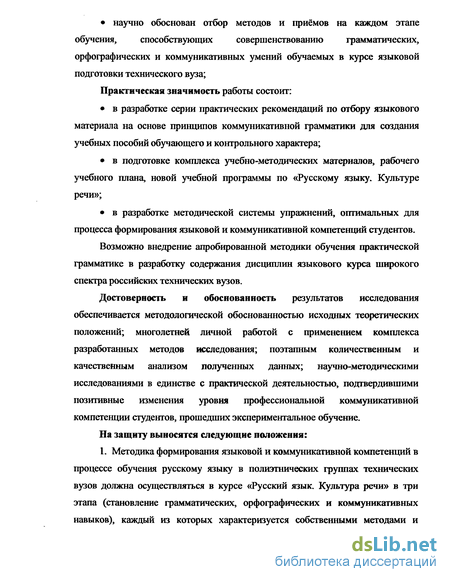 • научно обоснован отбор методов и приёмов на каждом этапе обучения, способствующих совершенствованию грамматических, орфографических и коммуникативных умений обучаемых в курсе языковой подготовки технического вуза;

Практическая значимость работы состоит:

• в разработке серии практических рекомендаций по отбору языкового материала на основе принципов коммуникативной грамматики для создания учебных пособий обучающего и контрольного характера;

• в подготовке комплекса учебно-методических материалов, рабочего учебного плана, новой учебной программы по «Русскому языку. Культуре речи»;

• в разработке методической системы упражнений, оптимальных для процесса формирования языковой и коммуникативной компетенций студентов.

Возможно внедрение апробированной методики обучения практической грамматике в разработку содержания дисциплин языкового курса широкого спектра российских технических вузов.

Достоверность и обоснованность результатов исследования обеспечивается методологической обоснованностью исходных теоретических положений; многолетней личной работой с применением комплекса разработанных методов исследования; поэтапным количественным и качественным анализом полученных данных; научно-методическими исследованиями в единстве с практической деятельностью, подтвердившими позитивные изменения уровня профессиональной коммуникативной компетенции студентов, прошедших экспериментальное обучение.

На защиту выносятся следующие положения:

1. Методика формирования языковой и коммуникативной компетенций в процессе обучения русскому языку в полиэтнических группах технических вузов должна осуществляться в курсе «Русский язык. Культура речи» в три этапа (становление грамматических, орфографических и коммуникативных навыков), каждый из которых характеризуется собственными методами и

dsLib.net
библиотека диссертаций